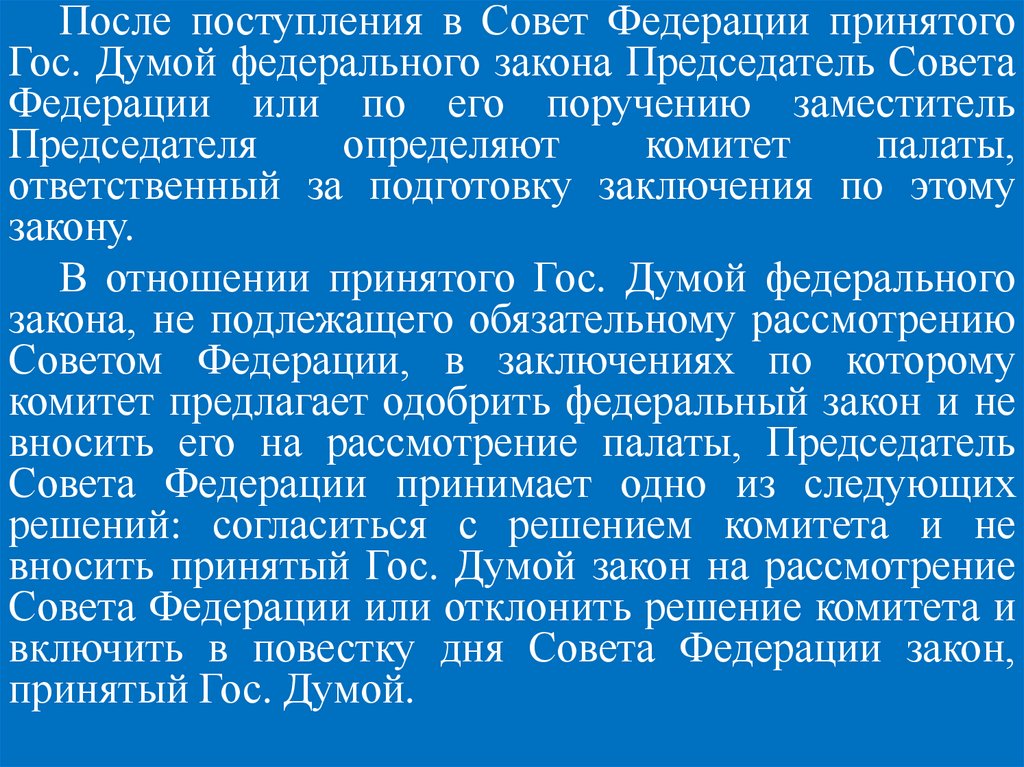 После поступления в Совет Федерации принятого Гос. Думой федерального закона Председатель Совета Федерации или по его поручению заместитель Председателя определяют комитет палаты, ответственный за подготовку заключения по этому закону.

В отношении принятого Гос. Думой федерального закона, не подлежащего обязательному рассмотрению Советом Федерации, в заключениях по которому комитет предлагает одобрить федеральный закон и не вносить его на рассмотрение палаты, Председатель Совета Федерации принимает одно из следующих решений: согласиться с решением комитета и не вносить принятый Гос. Думой закон на рассмотрение Совета Федерации или отклонить решение комитета и включить в повестку дня Совета Федерации закон, принятый Гос. Думой.